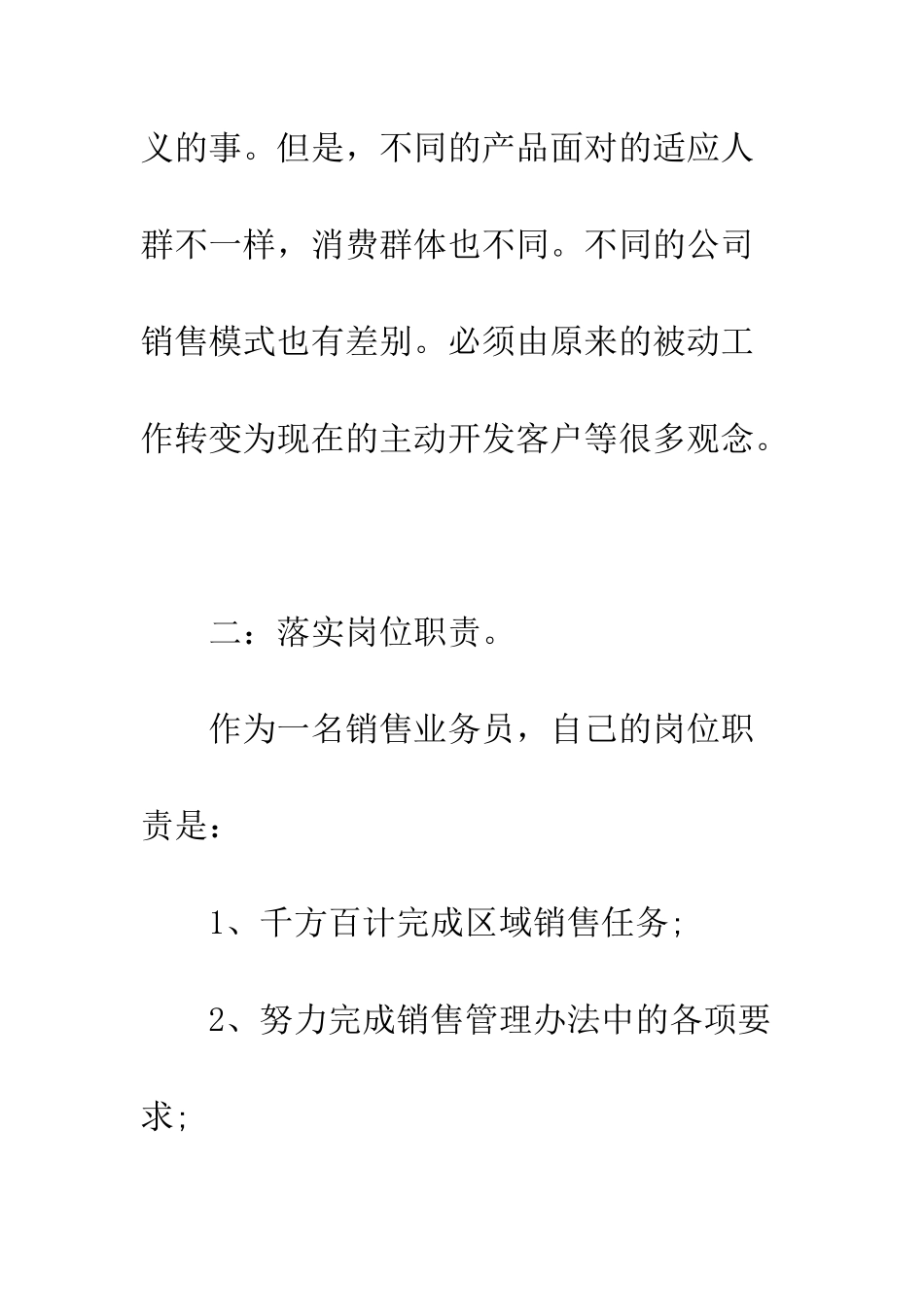 义的事。但是，不同的产品面对的适应人群不一样，消费群体也不同。不同的公司销售模式也有差别。必须由原来的被动工作转变为现在的主动开发客户等很多观念。

二：落实岗位职责。

作为一名销售业务员，自己的岗位职责是：

1、千方百计完成区域销售任务;

2、努力完成销售管理办法中的各项要求;